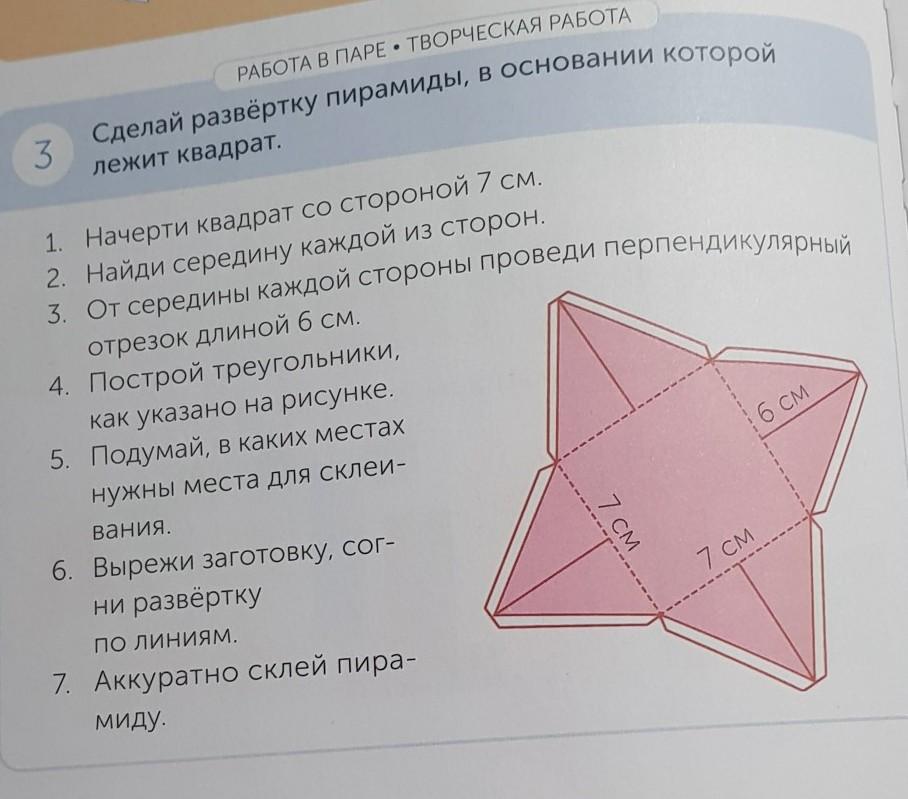 РАБОТА В ПАРЕ • ТВОРЧЕСКАЯ РАБОТА

3

Сделай развёртку пирамиды, в основании которой лежит квадрат.

1. Начерти квадрат со стороной 7 см.
2. Найди середину каждой из сторон.
3. От середины каждой стороны проведи перпендикулярный отрезок длиной 6 см.
4. Построй треугольники, как указано на рисунке.
5. Подумай, в каких местах нужны места для склеивания.
6. Вырежи заготовку, согни развёртку по линиям.
7. Аккуратно склей пирамиду.

6 см

7 см

7 см